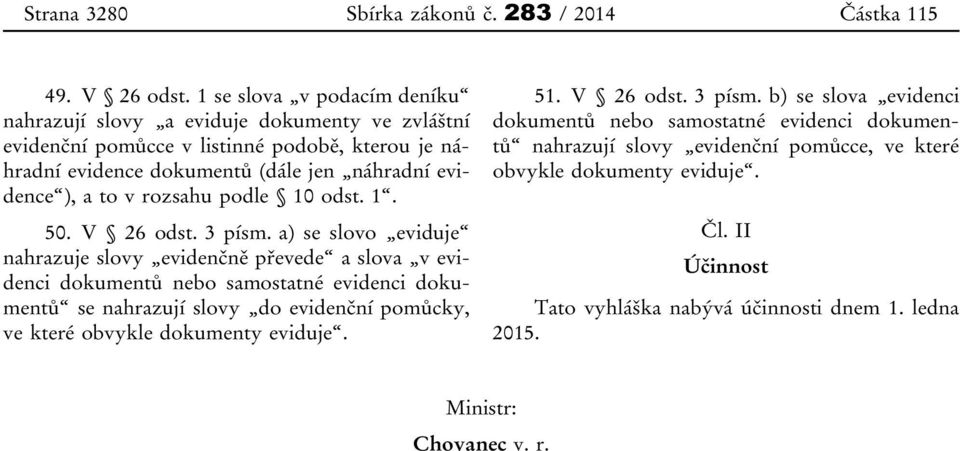 Strana 3280 Sbírka zákonů č. 283 / 2014 Částka 115

49. V § 26 odst. 1 se slova „v podacím deníku“ nahrazují slovy „a eviduje dokumenty ve zvláštní evidenční pomůcce v listinné podobě, kterou je náhradní evidence dokumentů (dále jen „náhradní evidence“), a to v rozsahu podle § 10 odst. 1“.

50. V § 26 odst. 3 písm. a) se slovo „eviduje“ nahrazuje slovy „evidenčně převede“ a slova „v evidenci dokumentů nebo samostatné evidenci dokumentů“ se nahrazují slovy „do evidenční pomůcky, ve které obvykle dokumenty eviduje“.

51. V § 26 odst. 3 písm. b) se slova „evidenci dokumentů nebo samostatné evidenci dokumentů“ nahrazují slovy „evidenční pomůcce, ve které obvykle dokumenty eviduje“.

Čl. II

Účinnost

Tato vyhláška nabývá účinnosti dnem 1. ledna 2015.

Ministr:

Chovanec v. r.